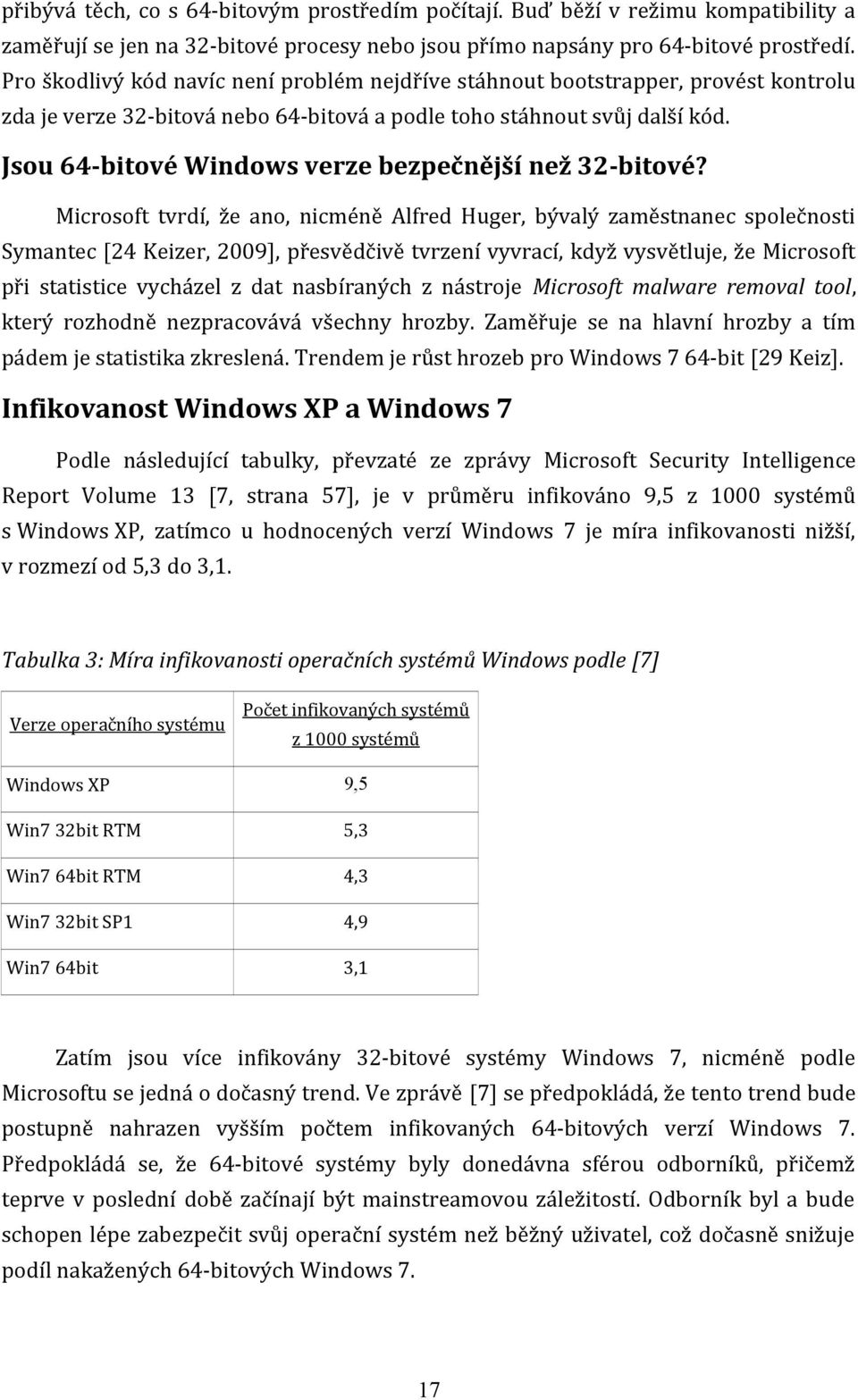 přibývá těch, co s 64-bitovým prostředím počítají. Buď běží v režimu kompatibility a zaměřují se jen na 32-bitové procesy nebo jsou přímo napsány pro 64-bitové prostředí. Pro škodlivý kód navíc není problém nejdříve stáhnout bootstrapper, provést kontrolu zda je verze 32-bitová nebo 64-bitová a podle toho stáhnout svůj další kód.

Jsou 64-bitové Windows verze bezpečnější než 32-bitové?

Microsoft tvrdí, že ano, nicméně Alfred Huger, bývalý zaměstnanec společnosti Symantec [24 Keizer, 2009], přesvědčivě tvrzení vyvrací, když vysvětluje, že Microsoft při statistice vycházel z dat nasbíraných z nástroje Microsoft malware removal tool, který rozhodně nezpracovává všechny hrozby. Zaměřuje se na hlavní hrozby a tím pádem je statistika zkreslená. Trendem je růst hrozeb pro Windows 7 64-bit [29 Keiz].

Infikovanost Windows XP a Windows 7

Podle následující tabulky, převzaté ze zprávy Microsoft Security Intelligence Report Volume 13 [7, strana 57], je v průměru infikováno 9,5 z 1000 systémů s Windows XP, zatímco u hodnocených verzí Windows 7 je míra infikovanosti nižší, v rozmezí od 5,3 do 3,1.

Tabulka 3: Míra infikovanosti operačních systémů Windows podle [7]

| Verze operačního systému | Počet infikovaných systémů z 1000 systémů |
|---|---|
| Windows XP | 9,5 |
| Win7 32bit RTM | 5,3 |
| Win7 64bit RTM | 4,3 |
| Win7 32bit SP1 | 4,9 |
| Win7 64bit | 3,1 |

Zatím jsou více infikovány 32-bitové systémy Windows 7, nicméně podle Microsoftu se jedná o dočasný trend. Ve zprávě [7] se předpokládá, že tento trend bude postupně nahrazen vyšším počtem infikovaných 64-bitových verzí Windows 7. Předpokládá se, že 64-bitové systémy byly donedávna sférou odborníků, přičemž teprve v poslední době začínají být mainstreamovou záležitostí. Odborník byl a bude schopen lépe zabezpečit svůj operační systém než běžný uživatel, což dočasně snižuje podíl nakažených 64-bitových Windows 7.

17